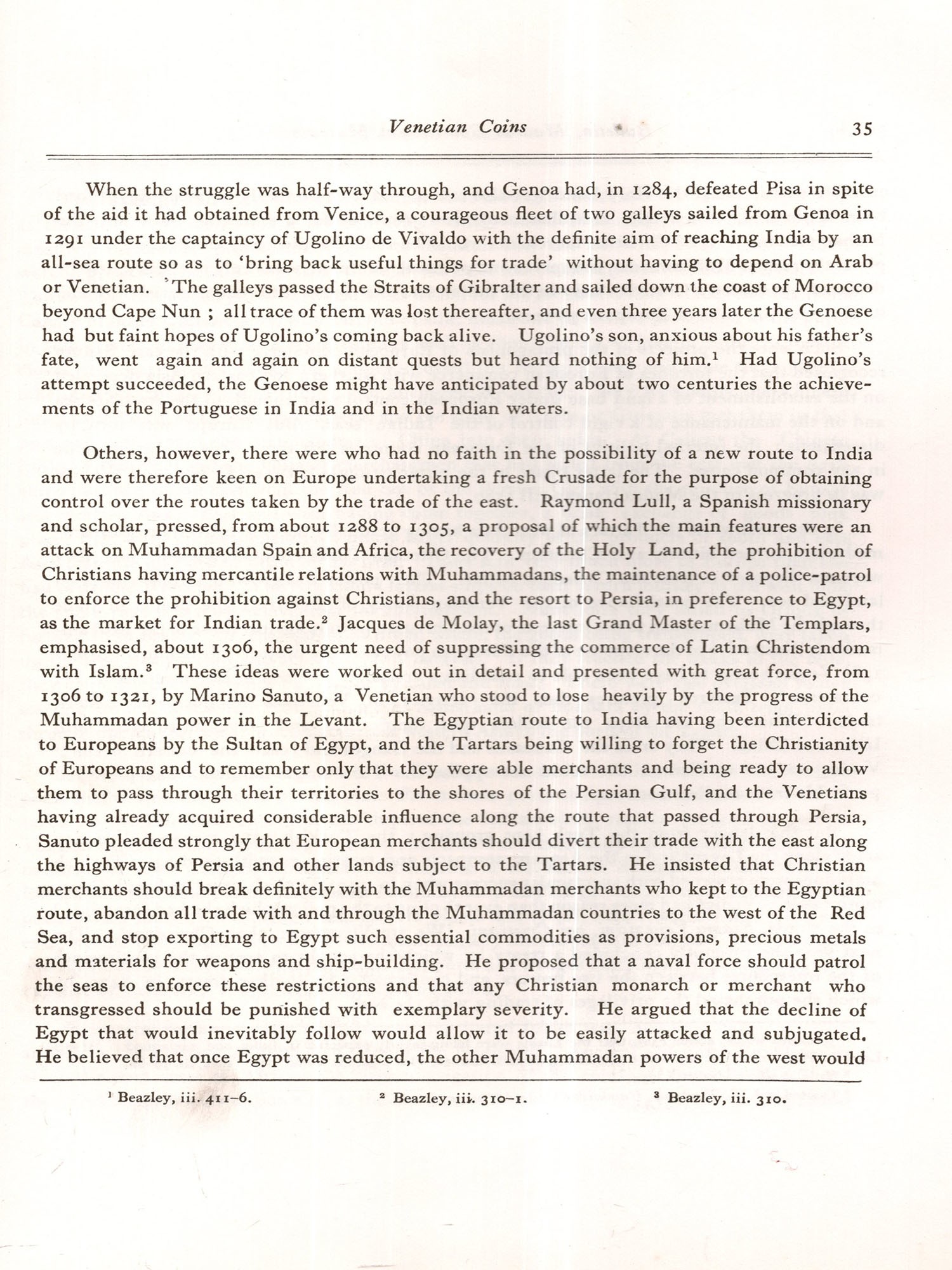 Venetian Coins 35

When the struggle was half-way through, and Genoa had, in 1284, defeated Pisa in spite of the aid it had obtained from Venice, a courageous fleet of two galleys sailed from Genoa in 1291 under the captaincy of Ugolino de Vivaldo with the definite aim of reaching India by an all-sea route so as to 'bring back useful things for trade' without having to depend on Arab or Venetian. The galleys passed the Straits of Gibralter and sailed down the coast of Morocco beyond Cape Nun ; all trace of them was lost thereafter, and even three years later the Genoese had but faint hopes of Ugolino's coming back alive. Ugolino's son, anxious about his father's fate, went again and again on distant quests but heard nothing of him.$^1$ Had Ugolino's attempt succeeded, the Genoese might have anticipated by about two centuries the achievements of the Portuguese in India and in the Indian waters.

Others, however, there were who had no faith in the possibility of a new route to India and were therefore keen on Europe undertaking a fresh Crusade for the purpose of obtaining control over the routes taken by the trade of the east. Raymond Lull, a Spanish missionary and scholar, pressed, from about 1288 to 1305, a proposal of which the main features were an attack on Muhammadan Spain and Africa, the recovery of the Holy Land, the prohibition of Christians having mercantile relations with Muhammadans, the maintenance of a police-patrol to enforce the prohibition against Christians, and the resort to Persia, in preference to Egypt, as the market for Indian trade.$^2$ Jacques de Molay, the last Grand Master of the Templars, emphasised, about 1306, the urgent need of suppressing the commerce of Latin Christendom with Islam.$^3$ These ideas were worked out in detail and presented with great force, from 1306 to 1321, by Marino Sanuto, a Venetian who stood to lose heavily by the progress of the Muhammadan power in the Levant. The Egyptian route to India having been interdicted to Europeans by the Sultan of Egypt, and the Tartars being willing to forget the Christianity of Europeans and to remember only that they were able merchants and being ready to allow them to pass through their territories to the shores of the Persian Gulf, and the Venetians having already acquired considerable influence along the route that passed through Persia, Sanuto pleaded strongly that European merchants should divert their trade with the east along the highways of Persia and other lands subject to the Tartars. He insisted that Christian merchants should break definitely with the Muhammadan merchants who kept to the Egyptian route, abandon all trade with and through the Muhammadan countries to the west of the Red Sea, and stop exporting to Egypt such essential commodities as provisions, precious metals and materials for weapons and ship-building. He proposed that a naval force should patrol the seas to enforce these restrictions and that any Christian monarch or merchant who transgressed should be punished with exemplary severity. He argued that the decline of Egypt that would inevitably follow would allow it to be easily attacked and subjugated. He believed that once Egypt was reduced, the other Muhammadan powers of the west would

$^1$ Beazley, iii. 411–6. $^2$ Beazley, iii. 310–1. $^3$ Beazley, iii. 310.